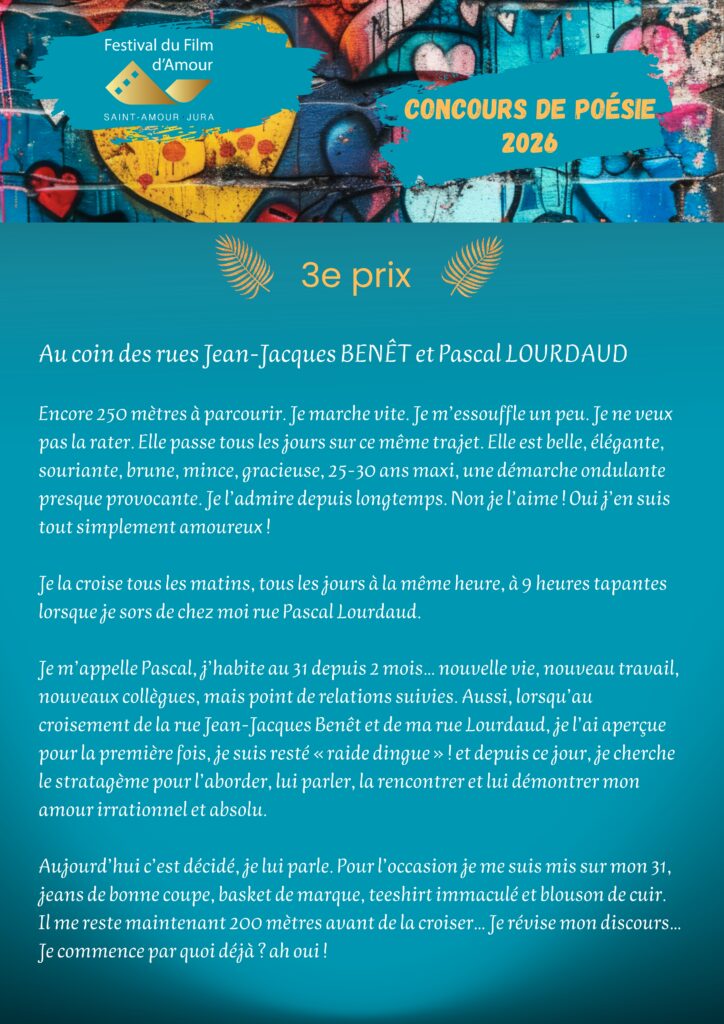 Festival du Film d'Amour

SAINT-AMOUR JURA

CONCOURS DE POÉSIE 2026

3e prix

Au coin des rues Jean-Jacques BENÊT et Pascal LOURDAUD

Encore 250 mètres à parcourir. Je marche vite. Je m'essouffle un peu. Je ne veux pas la rater. Elle passe tous les jours sur ce même trajet. Elle est belle, élégante, souriante, brune, mince, gracieuse, 25-30 ans maxi, une démarche ondulante presque provocante. Je l'admire depuis longtemps. Non je l'aime ! Oui j'en suis tout simplement amoureux !

Je la croise tous les matins, tous les jours à la même heure, à 9 heures tapantes lorsque je sors de chez moi rue Pascal Lourdaud.

Je m'appelle Pascal, j'habite au 31 depuis 2 mois… nouvelle vie, nouveau travail, nouveaux collègues, mais point de relations suivies. Aussi, lorsqu'au croisement de la rue Jean-Jacques Benêt et de ma rue Lourdaud, je l'ai aperçue pour la première fois, je suis resté « raide dingue » ! et depuis ce jour, je cherche le stratagème pour l'aborder, lui parler, la rencontrer et lui démontrer mon amour irrationnel et absolu.

Aujourd'hui c'est décidé, je lui parle. Pour l'occasion je me suis mis sur mon 31, jeans de bonne coupe, basket de marque, teeshirt immaculé et blouson de cuir. Il me reste maintenant 200 mètres avant de la croiser… Je révise mon discours… Je commence par quoi déjà ? ah oui !